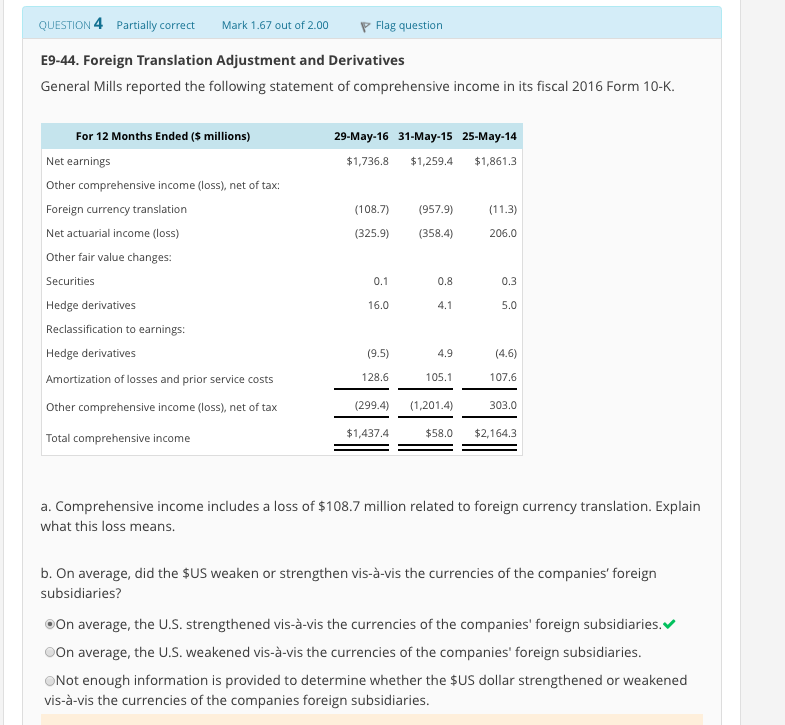 QUESTION 4 Partially correct Mark 1.67 out of 2.00 Flag question

E9-44. Foreign Translation Adjustment and Derivatives

General Mills reported the following statement of comprehensive income in its fiscal 2016 Form 10-K.

| For 12 Months Ended ($ millions) | 29-May-16 | 31-May-15 | 25-May-14 |
|---|---|---|---|
| Net earnings | $1,736.8 | $1,259.4 | $1,861.3 |
| Other comprehensive income (loss), net of tax: | | | |
| Foreign currency translation | (108.7) | (957.9) | (11.3) |
| Net actuarial income (loss) | (325.9) | (358.4) | 206.0 |
| Other fair value changes: | | | |
| Securities | 0.1 | 0.8 | 0.3 |
| Hedge derivatives | 16.0 | 4.1 | 5.0 |
| Reclassification to earnings: | | | |
| Hedge derivatives | (9.5) | 4.9 | (4.6) |
| Amortization of losses and prior service costs | 128.6 | 105.1 | 107.6 |
| Other comprehensive income (loss), net of tax | (299.4) | (1,201.4) | 303.0 |
| Total comprehensive income | $1,437.4 | $58.0 | $2,164.3 |

a. Comprehensive income includes a loss of $108.7 million related to foreign currency translation. Explain what this loss means.

b. On average, did the $US weaken or strengthen vis-à-vis the currencies of the companies' foreign subsidiaries?

On average, the U.S. strengthened vis-à-vis the currencies of the companies' foreign subsidiaries.

On average, the U.S. weakened vis-à-vis the currencies of the companies' foreign subsidiaries.

Not enough information is provided to determine whether the $US dollar strengthened or weakened vis-à-vis the currencies of the companies foreign subsidiaries.